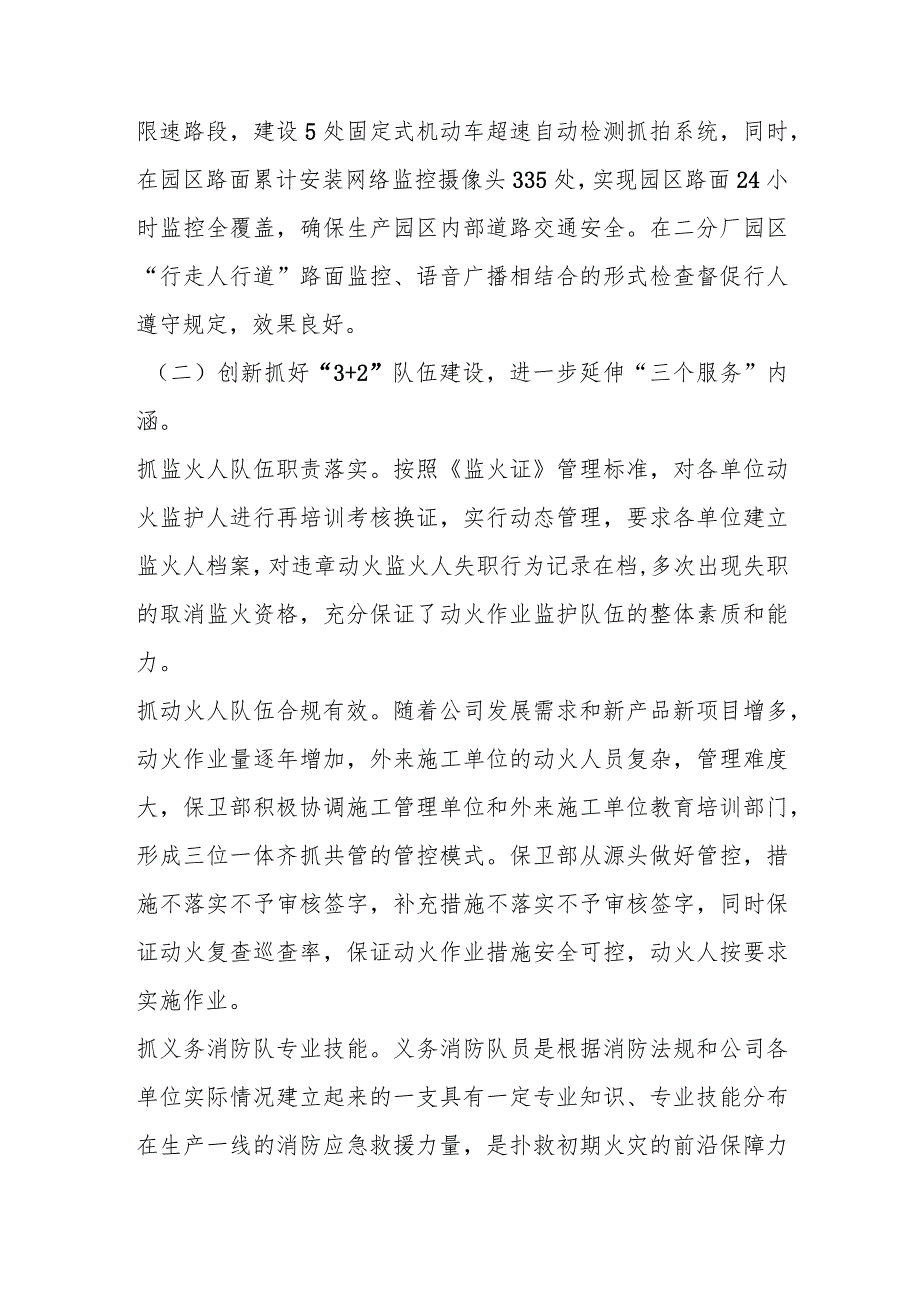 限速路段，建设5处固定式机动车超速自动检测抓拍系统，同时，在园区路面累计安装网络监控摄像头335处，实现园区路面24小时监控全覆盖，确保生产园区内部道路交通安全。在二分厂园区“行走人行道”路面监控、语音广播相结合的形式检查督促行人遵守规定，效果良好。

（二）创新抓好“3+2”队伍建设，进一步延伸“三个服务”内涵。

抓监火人队伍职责落实。按照《监火证》管理标准，对各单位动火监护人进行再培训考核换证，实行动态管理，要求各单位建立监火人档案，对违章动火监火人失职行为记录在档，多次出现失职的取消监火资格，充分保证了动火作业监护队伍的整体素质和能力。

抓动火人队伍合规有效。随着公司发展需求和新产品新项目增多，动火作业量逐年增加，外来施工单位的动火人员复杂，管理难度大，保卫部积极协调施工管理单位和外来施工单位教育培训部门，形成三位一体齐抓共管的管控模式。保卫部从源头做好管控，措施不落实不予审核签字，补充措施不落实不予审核签字，同时保证动火复查巡查率，保证动火作业措施安全可控，动火人按要求实施作业。

抓义务消防队专业技能。义务消防队员是根据消防法规和公司各单位实际情况建立起来的一支具有一定专业知识、专业技能分布在生产一线的消防应急救援力量，是扑救初期火灾的前沿保障力